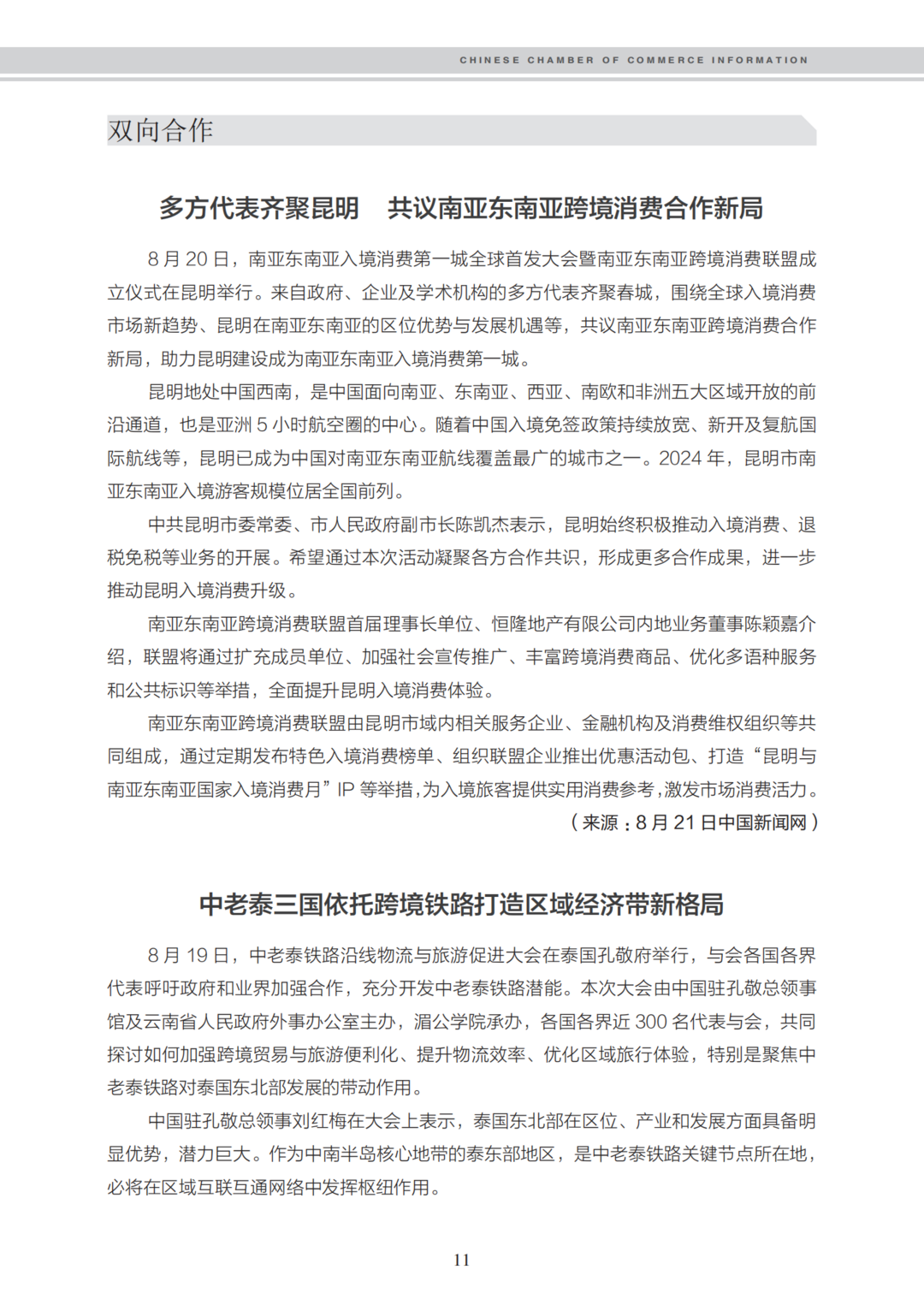 CHINESE CHAMBER OF COMMERCE INFORMATION

双向合作

多方代表齐聚昆明　共议南亚东南亚跨境消费合作新局

8 月 20 日，南亚东南亚入境消费第一城全球首发大会暨南亚东南亚跨境消费联盟成立仪式在昆明举行。来自政府、企业及学术机构的多方代表齐聚春城，围绕全球入境消费市场新趋势、昆明在南亚东南亚的区位优势与发展机遇等，共议南亚东南亚跨境消费合作新局，助力昆明建设成为南亚东南亚入境消费第一城。

昆明地处中国西南，是中国面向南亚、东南亚、西亚、南欧和非洲五大区域开放的前沿通道，也是亚洲 5 小时航空圈的中心。随着中国入境免签政策持续放宽、新开及复航国际航线等，昆明已成为中国对南亚东南亚航线覆盖最广的城市之一。2024 年，昆明市南亚东南亚入境游客规模位居全国前列。

中共昆明市委常委、市人民政府副市长陈凯杰表示，昆明始终积极推动入境消费、退税免税等业务的开展。希望通过本次活动凝聚各方合作共识，形成更多合作成果，进一步推动昆明入境消费升级。

南亚东南亚跨境消费联盟首届理事长单位、恒隆地产有限公司内地业务董事陈颖嘉介绍，联盟将通过扩充成员单位、加强社会宣传推广、丰富跨境消费商品、优化多语种服务和公共标识等举措，全面提升昆明入境消费体验。

南亚东南亚跨境消费联盟由昆明市域内相关服务企业、金融机构及消费维权组织等共同组成，通过定期发布特色入境消费榜单、组织联盟企业推出优惠活动包、打造“昆明与南亚东南亚国家入境消费月”IP 等举措，为入境旅客提供实用消费参考，激发市场消费活力。

（来源：8 月 21 日中国新闻网）

中老泰三国依托跨境铁路打造区域经济带新格局

8 月 19 日，中老泰铁路沿线物流与旅游促进大会在泰国孔敬府举行，与会各国各界代表呼吁政府和业界加强合作，充分开发中老泰铁路潜能。本次大会由中国驻孔敬总领事馆及云南省人民政府外事办公室主办，湄公学院承办，各国各界近 300 名代表与会，共同探讨如何加强跨境贸易与旅游便利化、提升物流效率、优化区域旅行体验，特别是聚焦中老泰铁路对泰国东北部发展的带动作用。

中国驻孔敬总领事刘红梅在大会上表示，泰国东北部在区位、产业和发展方面具备明显优势，潜力巨大。作为中南半岛核心地带的泰东部地区，是中老泰铁路关键节点所在地，必将在区域互联互通网络中发挥枢纽作用。

11